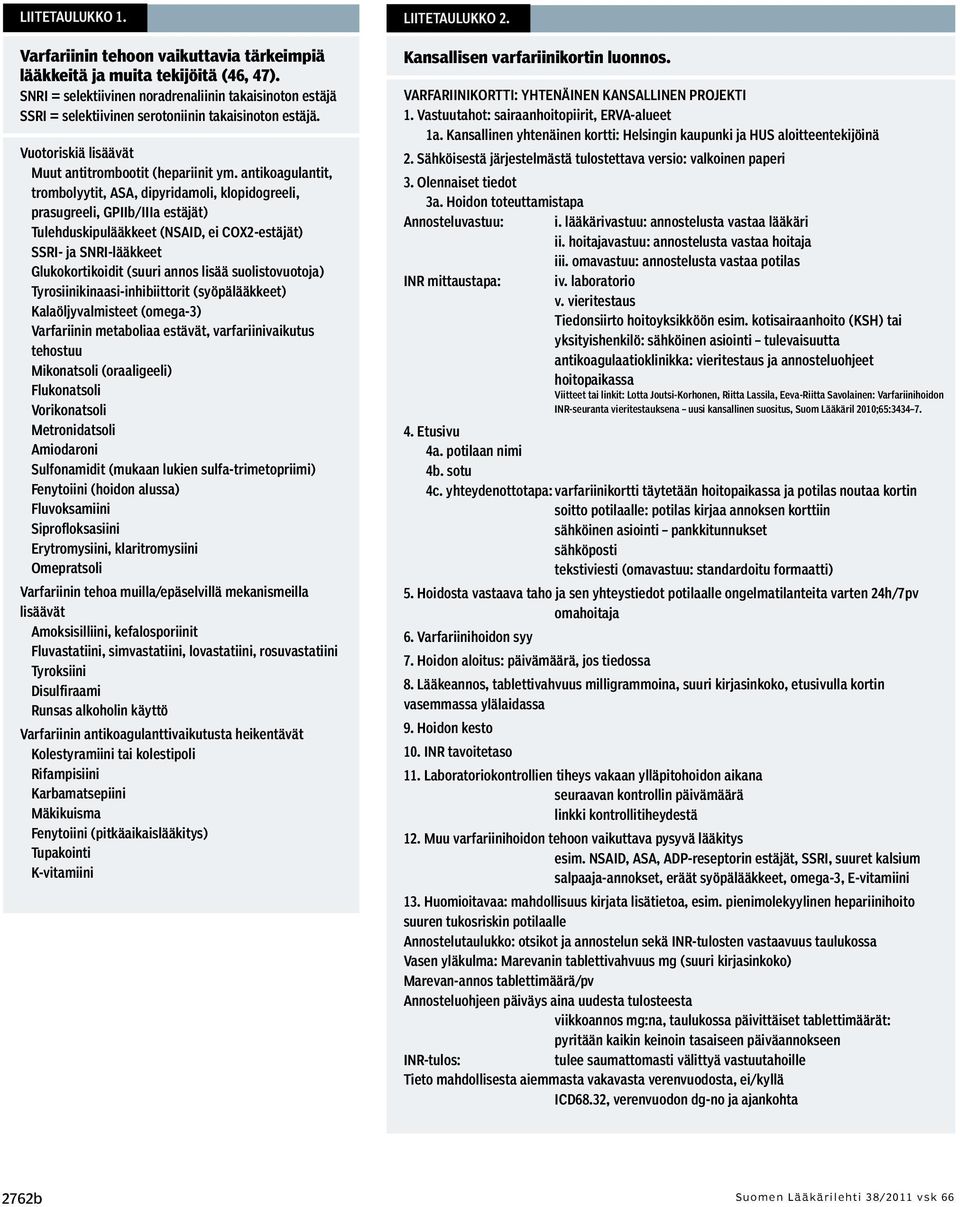 LIITETAULUKKO 1.

Varfariinin tehoon vaikuttavia tärkeimpiä lääkkeitä ja muita tekijöitä (46, 47).
SNRI = selektiivinen noradrenaliinin takaisinoton estäjä
SSRI = selektiivinen serotoniinin takaisinoton estäjä.

Vuotoriskiä lisäävät
Muut antitrombootit (hepariinit ym. antikoagulantit, trombolyytit, ASA, dipyridamoli, klopidogreeli, prasugreeli, GPIIb/IIIa estäjät)
Tulehduskipulääkkeet (NSAID, ei COX2-estäjät)
SSRI- ja SNRI-lääkkeet
Glukokortikoidit (suuri annos lisää suolistovuotoja)
Tyrosiinikinaasi-inhibiittorit (syöpälääkkeet)
Kalaöljyvalmisteet (omega-3)
Varfariinin metaboliaa estävät, varfariinivaikutus tehostuu
Mikonatsoli (oraaligeeli)
Flukonatsoli
Vorikonatsoli
Metronidatsoli
Amiodaroni
Sulfonamidit (mukaan lukien sulfa-trimetopriimi)
Fenytoiini (hoidon alussa)
Fluvoksamiini
Siprofloksasiini
Erytromysiini, klaritromysiini
Omepratsoli
Varfariinin tehoa muilla/epäselvillä mekanismeilla lisäävät
Amoksisilliini, kefalosporiinit
Fluvastatiini, simvastatiini, lovastatiini, rosuvastatiini
Tyroksiini
Disulfiraami
Runsas alkoholin käyttö
Varfariinin antikoagulanttivaikutusta heikentävät
Kolestyramiini tai kolestipoli
Rifampisiini
Karbamatsepiini
Mäkikuisma
Fenytoiini (pitkäaikaislääkitys)
Tupakointi
K-vitamiini

LIITETAULUKKO 2.

Kansallisen varfariinikortin luonnos.

VARFARIINIKORTTI: YHTENÄINEN KANSALLINEN PROJEKTI
1. Vastuutahot: sairaanhoitopiirit, ERVA-alueet
1a. Kansallinen yhtenäinen kortti: Helsingin kaupunki ja HUS aloitteentekijöinä
2. Sähköisestä järjestelmästä tulostettava versio: valkoinen paperi
3. Olennaiset tiedot
3a. Hoidon toteuttamistapa
Annosteluvastuu: i. lääkärivastuu: annostelusta vastaa lääkäri
ii. hoitajavastuu: annostelusta vastaa hoitaja
iii. omavastuu: annostelusta vastaa potilas
INR mittaustapa: iv. laboratorio
v. vieritestaus
Tiedonsiirto hoitoyksikköön esim. kotisairaanhoito (KSH) tai yksityishenkilö: sähköinen asiointi – tulevaisuutta
antikoagulaatioklinikka: vieritestaus ja annosteluohjeet hoitopaikassa
Viitteet tai linkit: Lotta Joutsi-Korhonen, Riitta Lassila, Eeva-Riitta Savolainen: Varfariinihoidon INR-seuranta vieritestauksena – uusi kansallinen suositus, Suom Lääkäril 2010;65:3434–7.
4. Etusivu
4a. potilaan nimi
4b. sotu
4c. yhteydenottotapa: varfariinikortti täytetään hoitopaikassa ja potilas noutaa kortin
soitto potilaalle: potilas kirjaa annoksen korttiin
sähköinen asiointi – pankkitunnukset
sähköposti
tekstiviesti (omavastuu: standardoitu formaatti)
5. Hoidosta vastaava taho ja sen yhteystiedot potilaalle ongelmatilanteita varten 24h/7pv omahoitaja
6. Varfariinihoidon syy
7. Hoidon aloitus: päivämäärä, jos tiedossa
8. Lääkeannos, tablettivahvuus milligrammoina, suuri kirjasinkoko, etusivulla kortin vasemmassa ylälaidassa
9. Hoidon kesto
10. INR tavoitetaso
11. Laboratoriokontrollien tiheys vakaan ylläpitohoidon aikana
seuraavan kontrollin päivämäärä
linkki kontrollitiheydestä
12. Muu varfariinihoidon tehoon vaikuttava pysyvä lääkitys
esim. NSAID, ASA, ADP-reseptorin estäjät, SSRI, suuret kalsium salpaaja-annokset, eräät syöpälääkkeet, omega-3, E-vitamiini
13. Huomioitavaa: mahdollisuus kirjata lisätietoa, esim. pienimolekyylinen hepariinihoito suuren tukosriskin potilaalle
Annostelutaulukko: otsikot ja annostelun sekä INR-tulosten vastaavuus taulukossa
Vasen yläkulma: Marevanin tablettivahvuus mg (suuri kirjasinkoko)
Marevan-annos tablettimäärä/pv
Annosteluohjeen päiväys aina uudesta tulosteesta
viikkoannos mg:na, taulukossa päivittäiset tablettimäärät:
pyritään kaikin keinoin tasaiseen päiväannokseen
INR-tulos: tulee saumattomasti välittyä vastuutahoille
Tieto mahdollisesta aiemmasta vakavasta verenvuodosta, ei/kyllä
ICD68.32, verenvuodon dg-no ja ajankohta

2762b

Suomen Lääkärilehti 38/2011 vsk 66